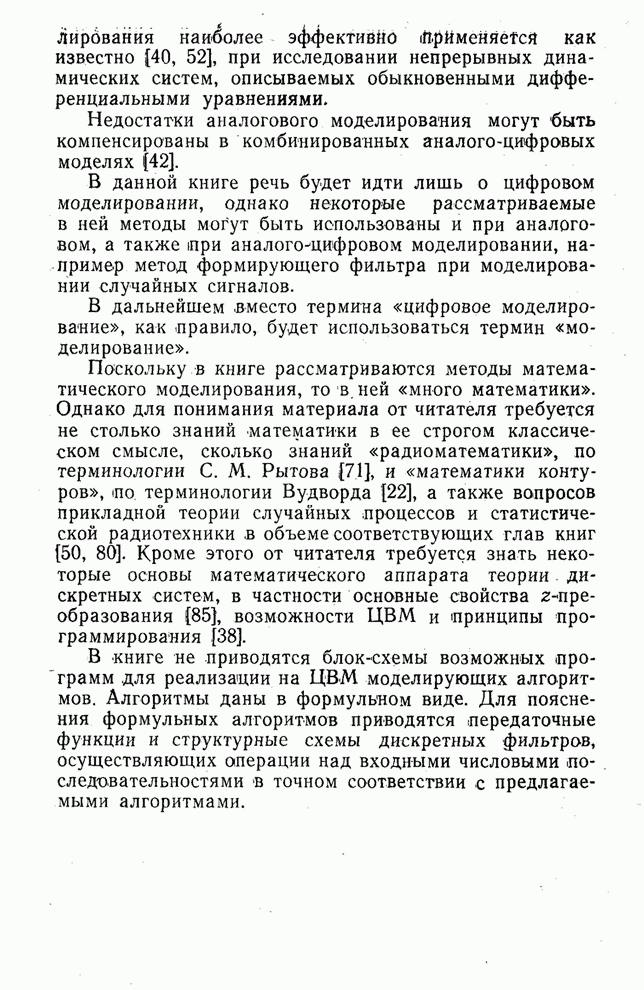 лирования наиболее эффективно применяется как известно [40, 52], при исследовании непрерывных динамических систем, описываемых обыкновенными дифференциальными уравнениями.

Недостатки аналогового моделирования могут быть компенсированы в комбинированных аналого-цифровых моделях [42].

В данной книге речь будет идти лишь о цифровом моделировании, однако некоторые рассматриваемые в ней методы могут быть использованы и при аналоговом, а также при аналого-цифровом моделировании, например метод формирующего фильтра при моделировании случайных сигналов.

В дальнейшем вместо термина «цифровое моделирование», как правило, будет использоваться термин «моделирование».

Поскольку в книге рассматриваются методы математического моделирования, то в ней «много математики». Однако для понимания материала от читателя требуется не столько знаний математики в ее строгом классическом смысле, сколько знаний «радиоматематики», по терминологии С. М. Рытова [71], и «математики контуров», по терминологии Вудворда [22], а также вопросов прикладной теории случайных процессов и статистической радиотехники в объеме соответствующих глав книг [50, 80]. Кроме этого от читателя требуется знать некоторые основы математического аппарата теории дискретных систем, в частности основные свойства $z$-преобразования [85], возможности ЦВМ и принципы программирования [38].

В книге не приводятся блок-схемы возможных программ для реализации на ЦВМ моделирующих алгоритмов. Алгоритмы даны в формульном виде. Для пояснения формульных алгоритмов приводятся передаточные функции и структурные схемы дискретных фильтров, осуществляющих операции над входными числовыми последовательностями в точном соответствии с предлагаемыми алгоритмами.